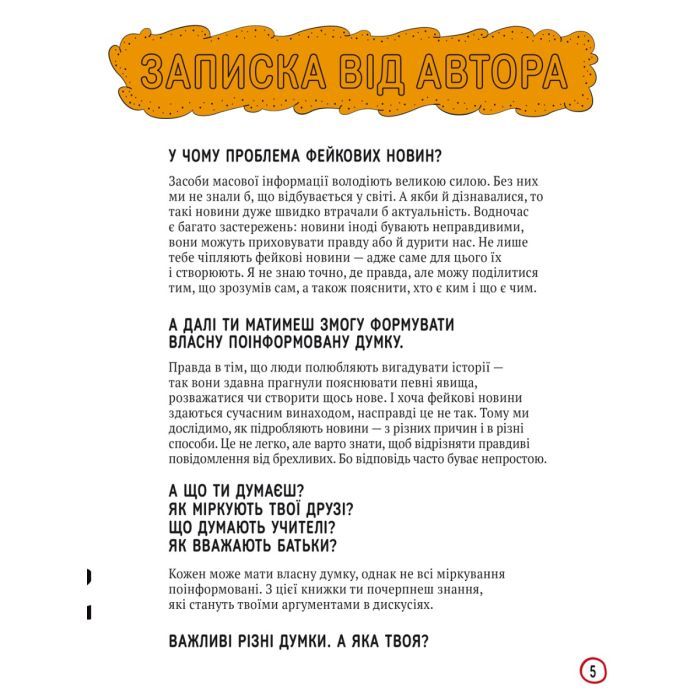 ЗАПИСКА ВІД АВТОРА

У ЧОМУ ПРОБЛЕМА ФЕЙКОВИХ НОВИН?

Засоби масової інформації володіють великою силою. Без них ми не знали б, що відбувається у світі. А якби й дізнавалися, то такі новини дуже швидко втрачали б актуальність. Водночас є багато застережень: новини іноді бувають неправдивими, вони можуть приховувати правду або й дурити нас. Не лише тебе чіпляють фейкові новини — адже саме для цього їх і створюють. Я не знаю точно, де правда, але можу поділитися тим, що зрозумів сам, а також пояснити, хто є ким і що є чим.

А ДАЛІ ТИ МАТИМЕШ ЗМОГУ ФОРМУВАТИ ВЛАСНУ ПОІНФОРМОВАНУ ДУМКУ.

Правда в тім, що люди полюбляють вигадувати історії — так вони здавна прагнули пояснювати певні явища, розважатися чи створити щось нове. І хоча фейкові новини здаються сучасним винаходом, насправді це не так. Тому ми дослідимо, як підробляють новини — з різних причин і в різні способи. Це не легко, але варто знати, щоб відрізняти правдиві повідомлення від брехливих. Бо відповідь часто буває непростою.

А ЩО ТИ ДУМАЄШ?
ЯК МІРКУЮТЬ ТВОЇ ДРУЗІ?
ЩО ДУМАЮТЬ УЧИТЕЛІ?
ЯК ВВАЖАЮТЬ БАТЬКИ?

Кожен може мати власну думку, однак не всі міркування поінформовані. З цієї книжки ти почерпнеш знання, які стануть твоїми аргументами в дискусіях.

ВАЖЛИВІ РІЗНІ ДУМКИ. А ЯКА ТВОЯ?

5